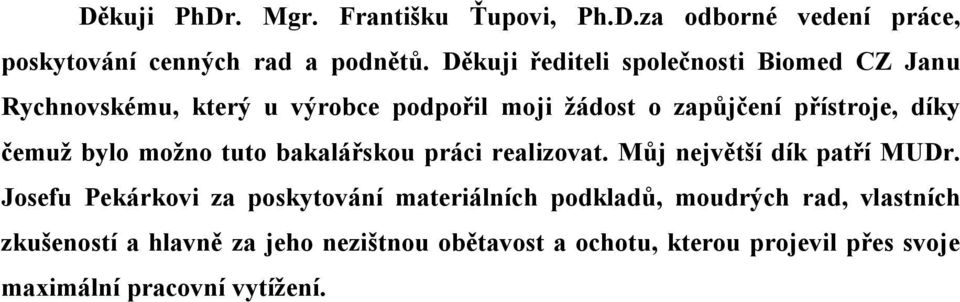 Děkuji PhDr. Mgr. Františku Ťupovi, Ph.D.za odborné vedení práce, poskytování cenných rad a podnětů. Děkuji řediteli společnosti Biomed CZ Janu Rychnovskému, který u výrobce podpořil moji žádost o zapůjčení přístroje, díky čemuž bylo možno tuto bakalářskou práci realizovat. Můj největší dík patří MUDr. Josefu Pekárkovi za poskytování materiálních podkladů, moudrých rad, vlastních zkušeností a hlavně za jeho nezištnou obětavost a ochotu, kterou projevil přes svoje maximální pracovní vytížení.